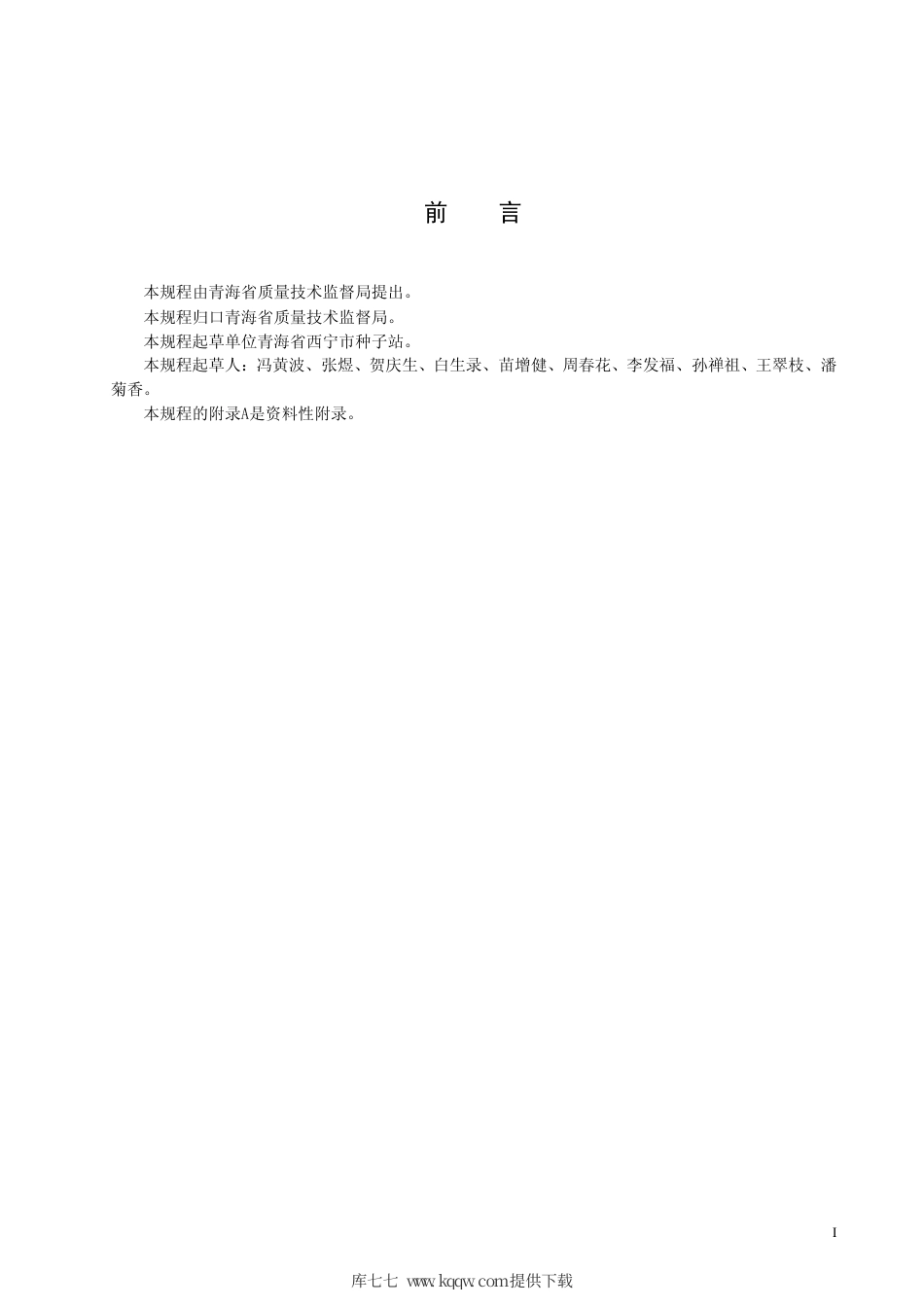 前　言

本规程由青海省质量技术监督局提出。

本规程归口青海省质量技术监督局。

本规程起草单位青海省西宁市种子站。

本规程起草人：冯黄波、张煜、贺庆生、白生录、苗增健、周春花、李发福、孙禅祖、王翠枝、潘菊香。

本规程的附录A是资料性附录。

I

库七七 www.kqqw.com提供下载